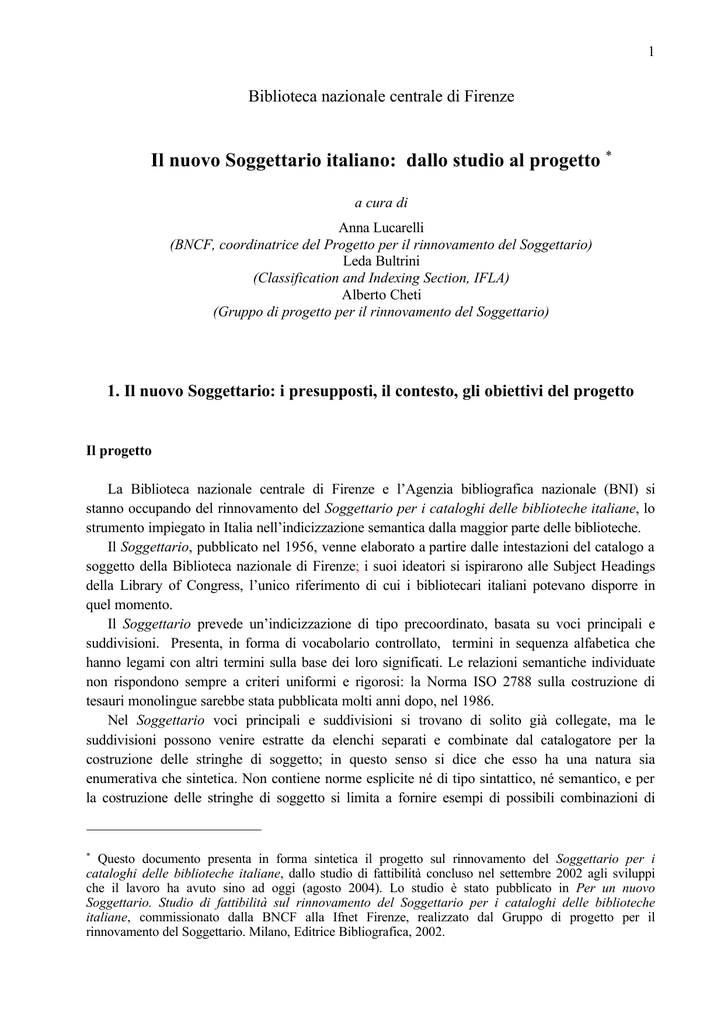 1

Biblioteca nazionale centrale di Firenze

Il nuovo Soggettario italiano: dallo studio al progetto *

a cura di
Anna Lucarelli
(BNCF, coordinatrice del Progetto per il rinnovamento del Soggettario)
Leda Bultrini
(Classification and Indexing Section, IFLA)
Alberto Cheti
(Gruppo di progetto per il rinnovamento del Soggettario)

1. Il nuovo Soggettario: i presupposti, il contesto, gli obiettivi del progetto

Il progetto

La Biblioteca nazionale centrale di Firenze e l'Agenzia bibliografica nazionale (BNI) si stanno occupando del rinnovamento del Soggettario per i cataloghi delle biblioteche italiane, lo strumento impiegato in Italia nell'indicizzazione semantica dalla maggior parte delle biblioteche.

Il Soggettario, pubblicato nel 1956, venne elaborato a partire dalle intestazioni del catalogo a soggetto della Biblioteca nazionale di Firenze; i suoi ideatori si ispirarono alle Subject Headings della Library of Congress, l'unico riferimento di cui i bibliotecari italiani potevano disporre in quel momento.

Il Soggettario prevede un'indicizzazione di tipo precoordinato, basata su voci principali e suddivisioni. Presenta, in forma di vocabolario controllato, termini in sequenza alfabetica che hanno legami con altri termini sulla base dei loro significati. Le relazioni semantiche individuate non rispondono sempre a criteri uniformi e rigorosi: la Norma ISO 2788 sulla costruzione di tesauri monolingue sarebbe stata pubblicata molti anni dopo, nel 1986.

Nel Soggettario voci principali e suddivisioni si trovano di solito già collegate, ma le suddivisioni possono venire estratte da elenchi separati e combinate dal catalogatore per la costruzione delle stringhe di soggetto; in questo senso si dice che esso ha una natura sia enumerativa che sintetica. Non contiene norme esplicite né di tipo sintattico, né semantico, e per la costruzione delle stringhe di soggetto si limita a fornire esempi di possibili combinazioni di

* Questo documento presenta in forma sintetica il progetto sul rinnovamento del Soggettario per i cataloghi delle biblioteche italiane, dallo studio di fattibilità concluso nel settembre 2002 agli sviluppi che il lavoro ha avuto sino ad oggi (agosto 2004). Lo studio è stato pubblicato in Per un nuovo Soggettario. Studio di fattibilità sul rinnovamento del Soggettario per i cataloghi delle biblioteche italiane, commissionato dalla BNCF alla Ifnet Firenze, realizzato dal Gruppo di progetto per il rinnovamento del Soggettario. Milano, Editrice Bibliografica, 2002.